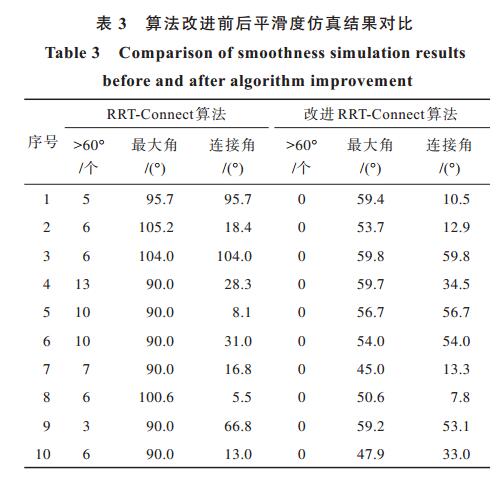 表 3　算法改进前后平滑度仿真结果对比

Table 3　Comparison of smoothness simulation results before and after algorithm improvement

| 序号 | RRT-Connect算法 >60° /个 | RRT-Connect算法 最大角 /(°) | RRT-Connect算法 连接角 /(°) | 改进 RRT-Connect算法 >60° /个 | 改进 RRT-Connect算法 最大角 /(°) | 改进 RRT-Connect算法 连接角 /(°) |
|---|---|---|---|---|---|---|
| 1 | 5 | 95.7 | 95.7 | 0 | 59.4 | 10.5 |
| 2 | 6 | 105.2 | 18.4 | 0 | 53.7 | 12.9 |
| 3 | 6 | 104.0 | 104.0 | 0 | 59.8 | 59.8 |
| 4 | 13 | 90.0 | 28.3 | 0 | 59.7 | 34.5 |
| 5 | 10 | 90.0 | 8.1 | 0 | 56.7 | 56.7 |
| 6 | 10 | 90.0 | 31.0 | 0 | 54.0 | 54.0 |
| 7 | 7 | 90.0 | 16.8 | 0 | 45.0 | 13.3 |
| 8 | 6 | 100.6 | 5.5 | 0 | 50.6 | 7.8 |
| 9 | 3 | 90.0 | 66.8 | 0 | 59.2 | 53.1 |
| 10 | 6 | 90.0 | 13.0 | 0 | 47.9 | 33.0 |